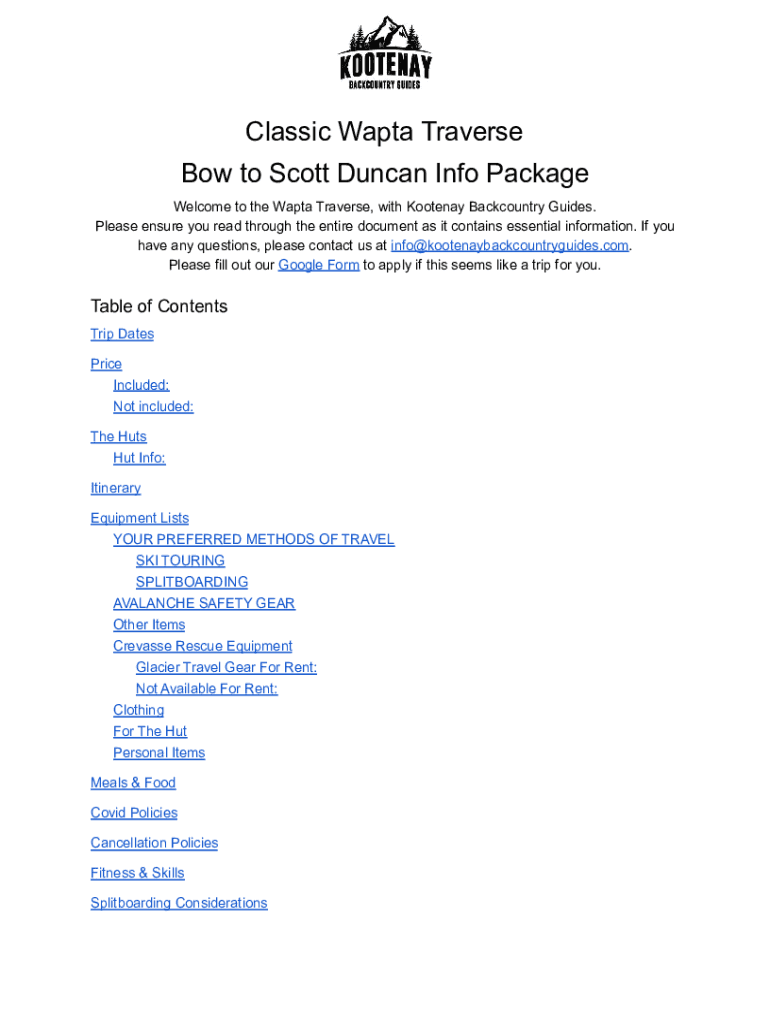 KOOTENAY
BACKCOUNTRY GUIDES

Classic Wapta Traverse
Bow to Scott Duncan Info Package

Welcome to the Wapta Traverse, with Kootenay Backcountry Guides.
Please ensure you read through the entire document as it contains essential information. If you have any questions, please contact us at info@kootenaybackcountryguides.com.
Please fill out our Google Form to apply if this seems like a trip for you.

Table of Contents

Trip Dates

Price
Included:
Not included:

The Huts
Hut Info:

Itinerary

Equipment Lists
YOUR PREFERRED METHODS OF TRAVEL
SKI TOURING
SPLITBOARDING
AVALANCHE SAFETY GEAR
Other Items
Crevasse Rescue Equipment
Glacier Travel Gear For Rent:
Not Available For Rent:
Clothing
For The Hut
Personal Items

Meals & Food

Covid Policies

Cancellation Policies

Fitness & Skills

Splitboarding Considerations